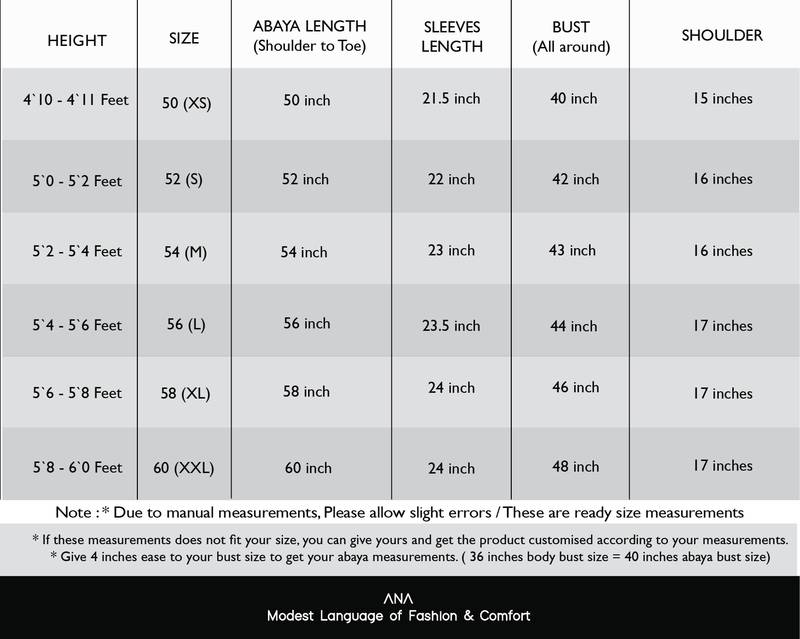 | HEIGHT | SIZE | ABAYA LENGTH (Shoulder to Toe) | SLEEVES LENGTH | BUST (All around) | SHOULDER |
|---|---|---|---|---|---|
| 4`10 - 4`11 Feet | 50 (XS) | 50 inch | 21.5 inch | 40 inch | 15 inches |
| 5`0 - 5`2 Feet | 52 (S) | 52 inch | 22 inch | 42 inch | 16 inches |
| 5`2 - 5`4 Feet | 54 (M) | 54 inch | 23 inch | 43 inch | 16 inches |
| 5`4 - 5`6 Feet | 56 (L) | 56 inch | 23.5 inch | 44 inch | 17 inches |
| 5`6 - 5`8 Feet | 58 (XL) | 58 inch | 24 inch | 46 inch | 17 inches |
| 5`8 - 6`0 Feet | 60 (XXL) | 60 inch | 24 inch | 48 inch | 17 inches |

Note :* Due to manual measurements, Please allow slight errors / These are ready size measurements

* If these measurements does not fit your size, you can give yours and get the product customised according to your measurements.
* Give 4 inches ease to your bust size to get your abaya measurements. ( 36 inches body bust size = 40 inches abaya bust size)

ANA
Modest Language of Fashion & Comfort